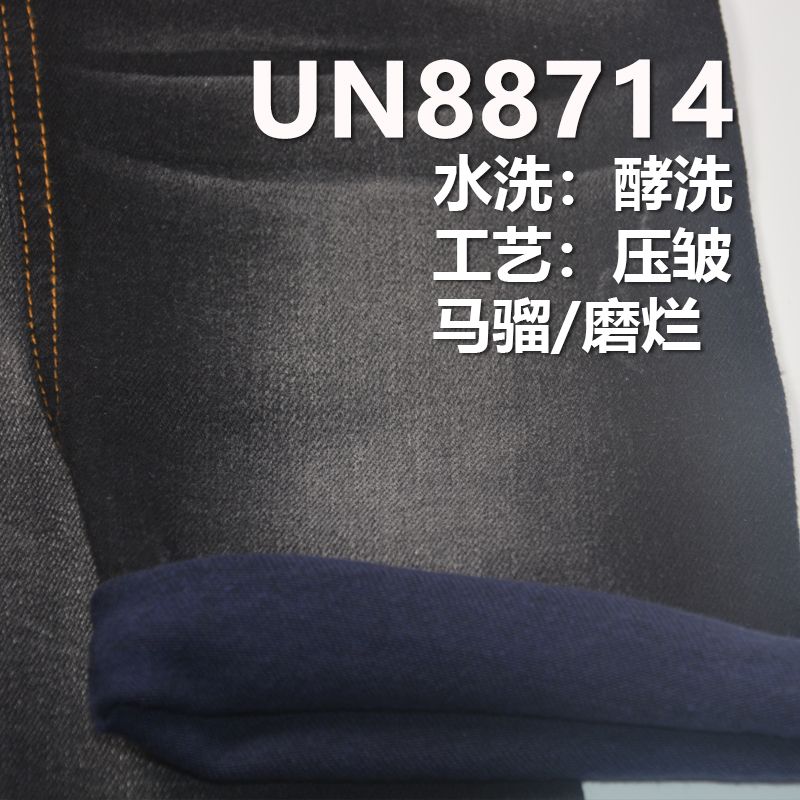 UN88714
水洗：酵洗
工艺：压皱
马骝/磨烂